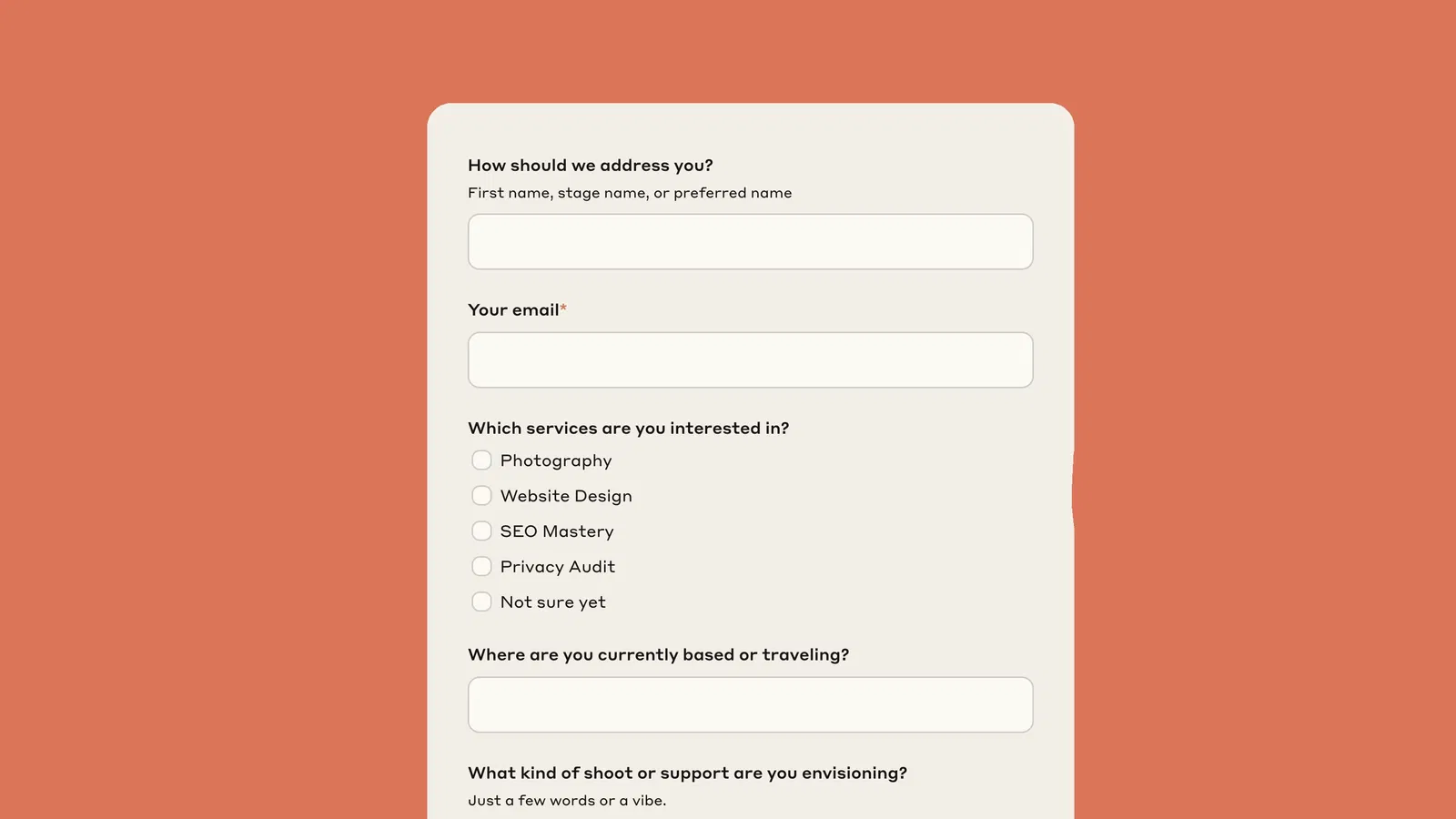 How should we address you?
First name, stage name, or preferred name

Your email*

Which services are you interested in?
Photography
Website Design
SEO Mastery
Privacy Audit
Not sure yet

Where are you currently based or traveling?

What kind of shoot or support are you envisioning?
Just a few words or a vibe.